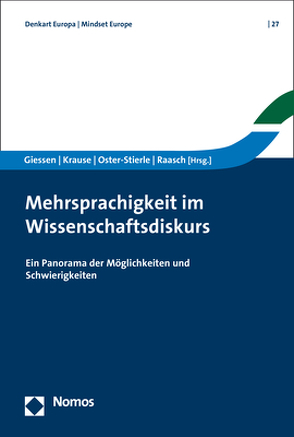 Denkart Europa | Mindset Europe

| 27

Giessen | Krause | Oster-Stierle | Raasch [Hrsg.]

Mehrsprachigkeit im Wissenschaftsdiskurs

Ein Panorama der Möglichkeiten und Schwierigkeiten

Nomos